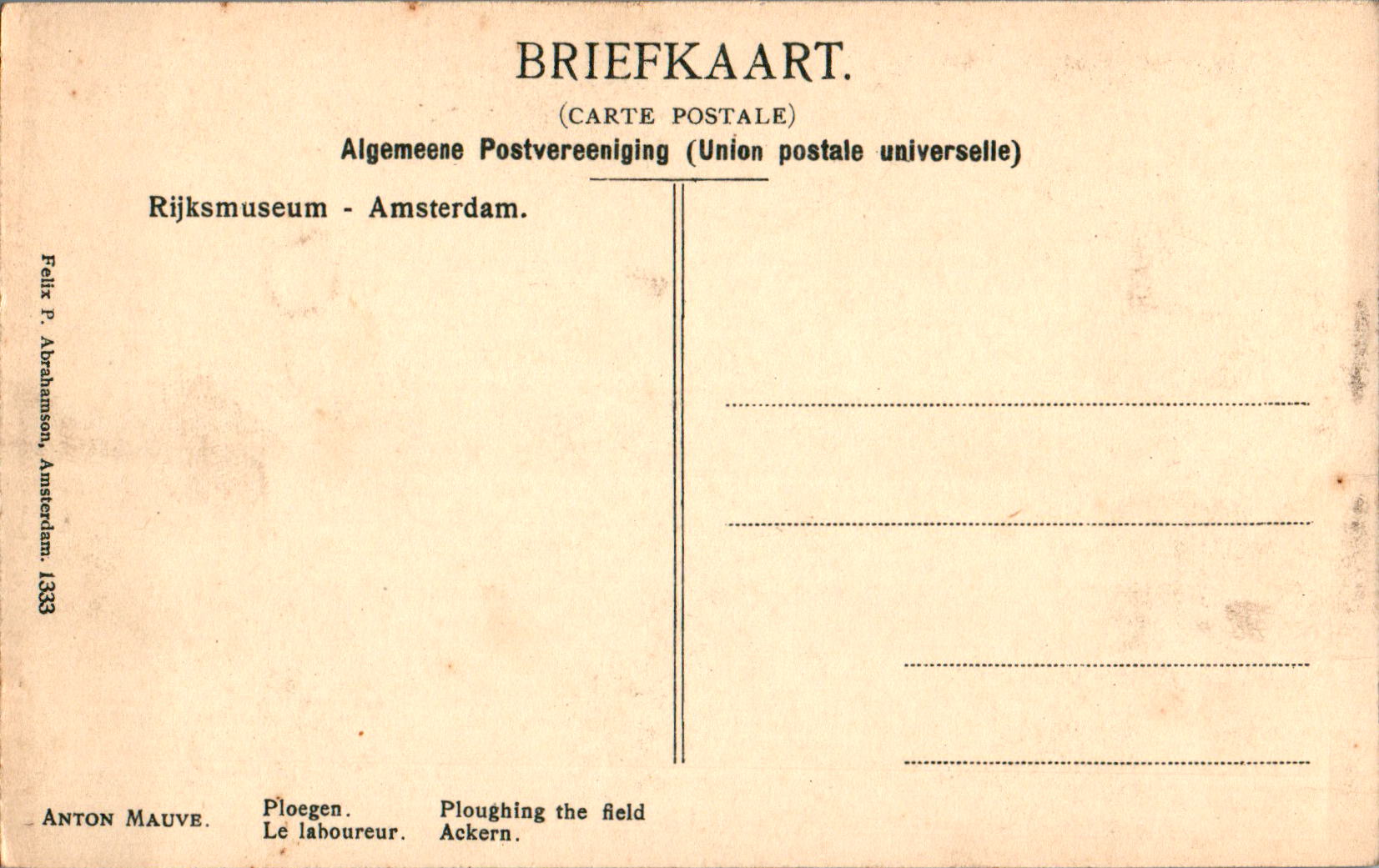 BRIEFKAART.

(CARTE POSTALE)

Algemeene Postvereeniging (Union postale universelle)

Rijksmuseum - Amsterdam.

Felix P. Abrahamson, Amsterdam. 1333

ANTON MAUVE. Ploegen. Le laboureur. Ploughing the field Ackern.